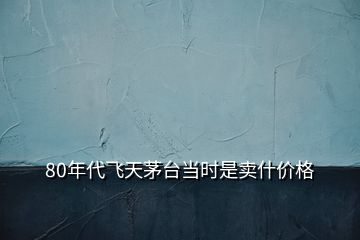 80年代飞天茅台当时是卖什价格